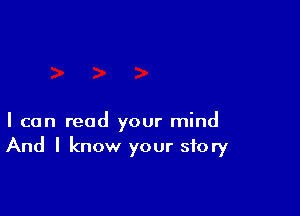 > > >

I can read your mind
And I know your story